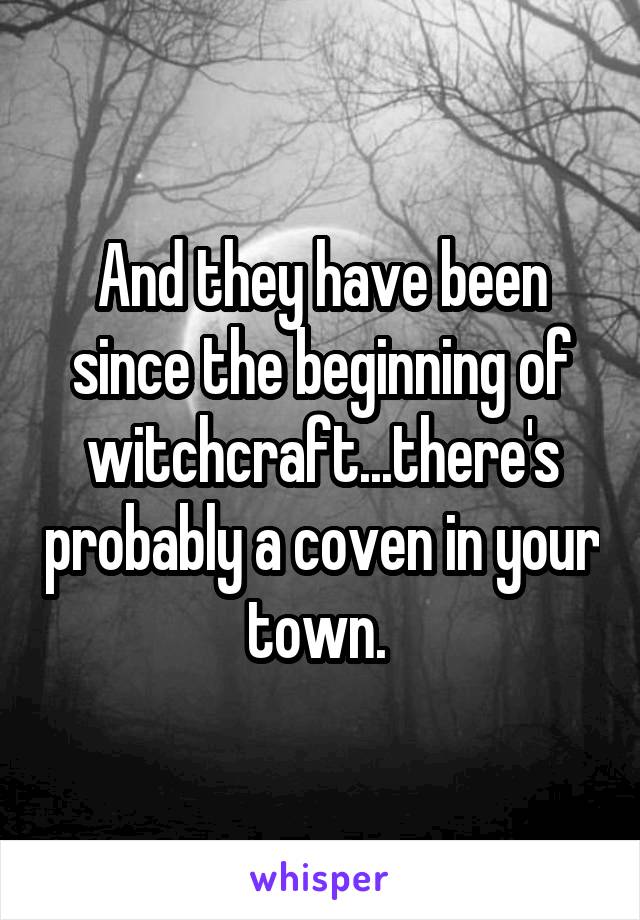 And they have been since the beginning of witchcraft...there's probably a coven in your town.

whisper